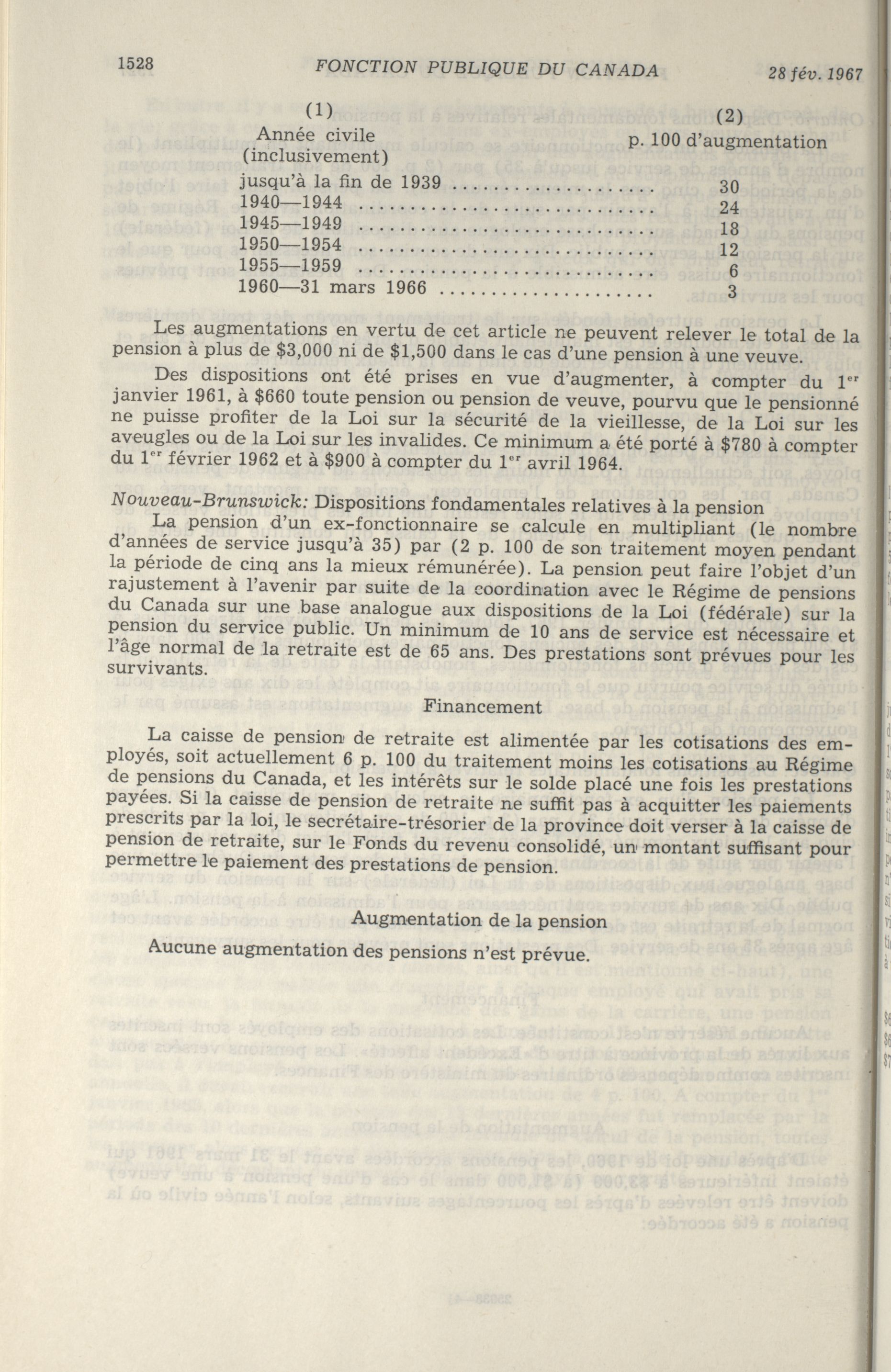 1528 FONCTION PUBLIQUE DU CANADA 28 fév. 1967

| (1) Année civile (inclusivement) | (2) p. 100 d'augmentation |
|---|---|
| jusqu'à la fin de 1939 | 30 |
| 1940—1944 | 24 |
| 1945—1949 | 18 |
| 1950—1954 | 12 |
| 1955—1959 | 6 |
| 1960—31 mars 1966 | 3 |

Les augmentations en vertu de cet article ne peuvent relever le total de la pension à plus de \$3,000 ni de \$1,500 dans le cas d'une pension à une veuve.

Des dispositions ont été prises en vue d'augmenter, à compter du 1$^{er}$ janvier 1961, à \$660 toute pension ou pension de veuve, pourvu que le pensionné ne puisse profiter de la Loi sur la sécurité de la vieillesse, de la Loi sur les aveugles ou de la Loi sur les invalides. Ce minimum a été porté à \$780 à compter du 1$^{er}$ février 1962 et à \$900 à compter du 1$^{er}$ avril 1964.

Nouveau-Brunswick: Dispositions fondamentales relatives à la pension

La pension d'un ex-fonctionnaire se calcule en multipliant (le nombre d'années de service jusqu'à 35) par (2 p. 100 de son traitement moyen pendant la période de cinq ans la mieux rémunérée). La pension peut faire l'objet d'un rajustement à l'avenir par suite de la coordination avec le Régime de pensions du Canada sur une base analogue aux dispositions de la Loi (fédérale) sur la pension du service public. Un minimum de 10 ans de service est nécessaire et l'âge normal de la retraite est de 65 ans. Des prestations sont prévues pour les survivants.

Financement

La caisse de pension de retraite est alimentée par les cotisations des employés, soit actuellement 6 p. 100 du traitement moins les cotisations au Régime de pensions du Canada, et les intérêts sur le solde placé une fois les prestations payées. Si la caisse de pension de retraite ne suffit pas à acquitter les paiements prescrits par la loi, le secrétaire-trésorier de la province doit verser à la caisse de pension de retraite, sur le Fonds du revenu consolidé, un montant suffisant pour permettre le paiement des prestations de pension.

Augmentation de la pension

Aucune augmentation des pensions n'est prévue.